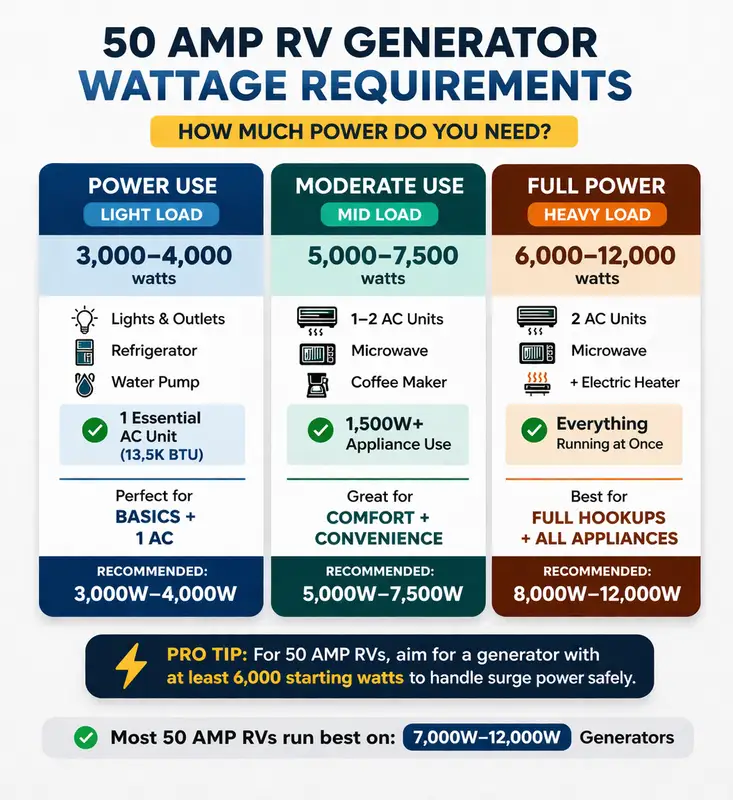 50 AMP RV GENERATOR WATTAGE REQUIREMENTS

HOW MUCH POWER DO YOU NEED?

POWER USE
LIGHT LOAD
3,000–4,000 watts
Lights & Outlets
Refrigerator
Water Pump
1 Essential AC Unit (13,5K BTU)
Perfect for
BASICS + 1 AC
RECOMMENDED:
3,000W–4,000W

MODERATE USE
MID LOAD
5,000–7,500 watts
1–2 AC Units
Microwave
Coffee Maker
1,500W+ Appliance Use
Great for
COMFORT + CONVENIENCE
RECOMMENDED:
5,000W–7,500W

FULL POWER
HEAVY LOAD
6,000–12,000 watts
2 AC Units
Microwave
+ Electric Heater
Everything Running at Once
Best for
FULL HOOKUPS + ALL APPLIANCES
RECOMMENDED:
8,000W–12,000W

PRO TIP: For 50 AMP RVs, aim for a generator with at least 6,000 starting watts to handle surge power safely.

Most 50 AMP RVs run best on: 7,000W–12,000W Generators